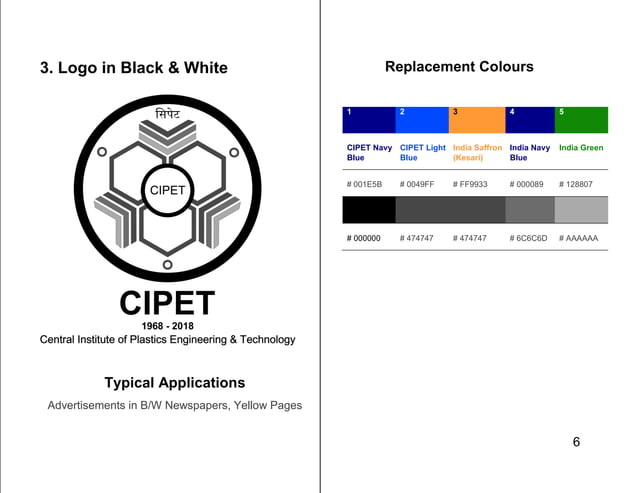 3. Logo in Black & White

सिपेट

CIPET

CIPET

1968 - 2018

Central Institute of Plastics Engineering & Technology

Typical Applications

Advertisements in B/W Newspapers, Yellow Pages

Replacement Colours

| 1 | 2 | 3 | 4 | 5 |
|---|---|---|---|---|
| CIPET Navy Blue | CIPET Light Blue | India Saffron (Kesari) | India Navy Blue | India Green |
| # 001E5B | # 0049FF | # FF9933 | # 000089 | # 128807 |
| # 000000 | # 474747 | # 474747 | # 6C6C6D | # AAAAAA |

6